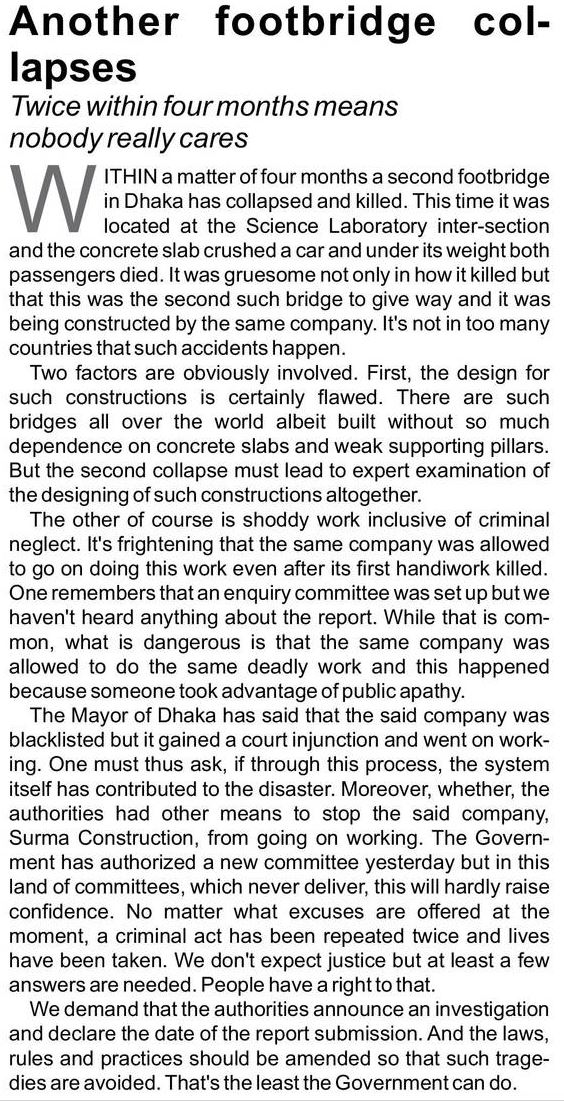 Another footbridge collapses
Twice within four months means nobody really cares

WITHIN a matter of four months a second footbridge in Dhaka has collapsed and killed. This time it was located at the Science Laboratory inter-section and the concrete slab crushed a car and under its weight both passengers died. It was gruesome not only in how it killed but that this was the second such bridge to give way and it was being constructed by the same company. It's not in too many countries that such accidents happen.

Two factors are obviously involved. First, the design for such constructions is certainly flawed. There are such bridges all over the world albeit built without so much dependence on concrete slabs and weak supporting pillars. But the second collapse must lead to expert examination of the designing of such constructions altogether.

The other of course is shoddy work inclusive of criminal neglect. It's frightening that the same company was allowed to go on doing this work even after its first handiwork killed. One remembers that an enquiry committee was set up but we haven't heard anything about the report. While that is common, what is dangerous is that the same company was allowed to do the same deadly work and this happened because someone took advantage of public apathy.

The Mayor of Dhaka has said that the said company was blacklisted but it gained a court injunction and went on working. One must thus ask, if through this process, the system itself has contributed to the disaster. Moreover, whether, the authorities had other means to stop the said company, Surma Construction, from going on working. The Government has authorized a new committee yesterday but in this land of committees, which never deliver, this will hardly raise confidence. No matter what excuses are offered at the moment, a criminal act has been repeated twice and lives have been taken. We don't expect justice but at least a few answers are needed. People have a right to that.

We demand that the authorities announce an investigation and declare the date of the report submission. And the laws, rules and practices should be amended so that such tragedies are avoided. That's the least the Government can do.